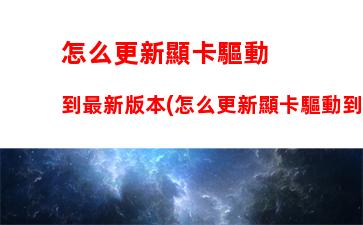 怎么更新顯卡驅動

到最新版本(怎么更新顯卡驅動到